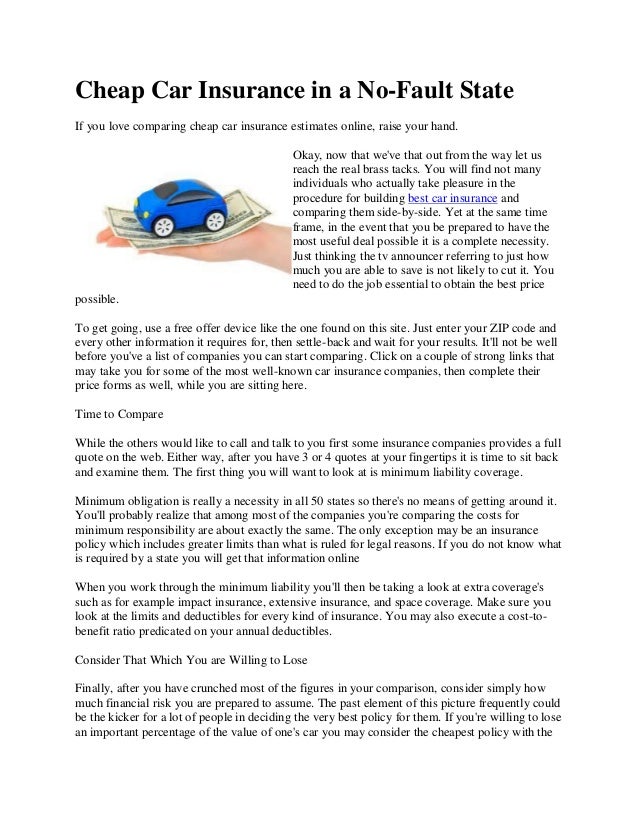 Cheap Car Insurance in a No-Fault State

If you love comparing cheap car insurance estimates online, raise your hand.

Okay, now that we've that out from the way let us reach the real brass tacks. You will find not many individuals who actually take pleasure in the procedure for building best car insurance and comparing them side-by-side. Yet at the same time frame, in the event that you be prepared to have the most useful deal possible it is a complete necessity. Just thinking the tv announcer referring to just how much you are able to save is not likely to cut it. You need to do the job essential to obtain the best price possible.

To get going, use a free offer device like the one found on this site. Just enter your ZIP code and every other information it requires for, then settle-back and wait for your results. It'll not be well before you've a list of companies you can start comparing. Click on a couple of strong links that may take you for some of the most well-known car insurance companies, then complete their price forms as well, while you are sitting here.

Time to Compare

While the others would like to call and talk to you first some insurance companies provides a full quote on the web. Either way, after you have 3 or 4 quotes at your fingertips it is time to sit back and examine them. The first thing you will want to look at is minimum liability coverage.

Minimum obligation is really a necessity in all 50 states so there's no means of getting around it. You'll probably realize that among most of the companies you're comparing the costs for minimum responsibility are about exactly the same. The only exception may be an insurance policy which includes greater limits than what is ruled for legal reasons. If you do not know what is required by a state you will get that information online

When you work through the minimum liability you'll then be taking a look at extra coverage's such as for example impact insurance, extensive insurance, and space coverage. Make sure you look at the limits and deductibles for every kind of insurance. You may also execute a cost-to-benefit ratio predicated on your annual deductibles.

Consider That Which You are Willing to Lose

Finally, after you have crunched most of the figures in your comparison, consider simply how much financial risk you are prepared to assume. The past element of this picture frequently could be the kicker for a lot of people in deciding the very best policy for them. If you're willing to lose an important percentage of the value of one's car you may consider the cheapest policy with the